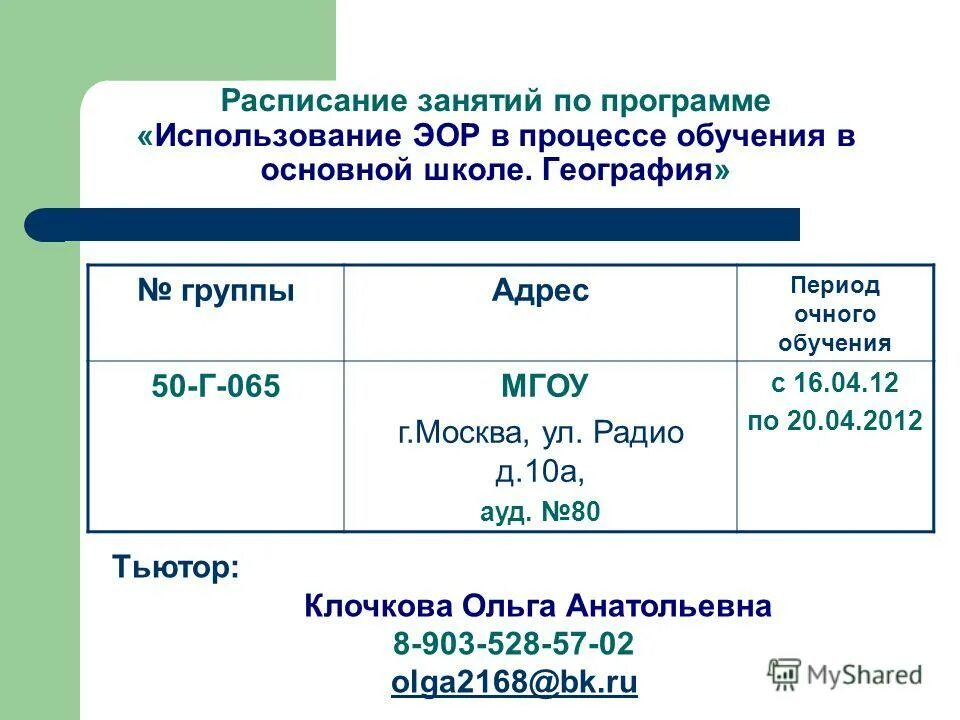 Расписание занятий по программе «Использование ЭОР в процессе обучения в основной школе. География»

| № группы | Адрес | Период очного обучения |
|---|---|---|
| 50-Г-065 | МГОУ г.Москва, ул. Радио д.10а, ауд. №80 | с 16.04.12 по 20.04.2012 |

Тьютор:
Клочкова Ольга Анатольевна
8-903-528-57-02
olga2168@bk.ru

MyShared